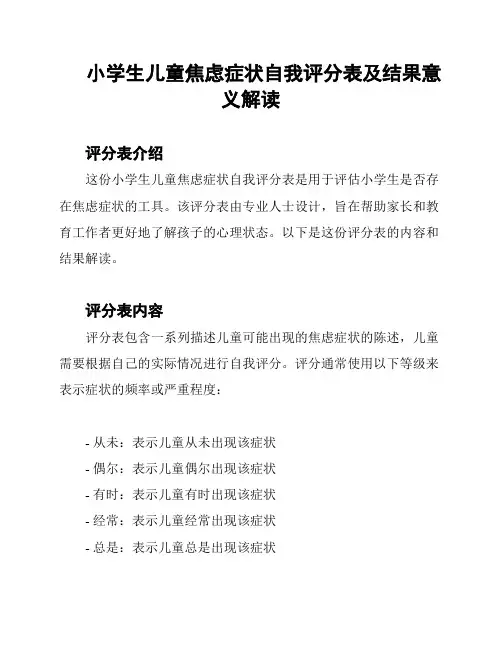 小学生儿童焦虑症状自我评分表及结果意义解读

评分表介绍

这份小学生儿童焦虑症状自我评分表是用于评估小学生是否存在焦虑症状的工具。该评分表由专业人士设计，旨在帮助家长和教育工作者更好地了解孩子的心理状态。以下是这份评分表的内容和结果解读。

评分表内容

评分表包含一系列描述儿童可能出现的焦虑症状的陈述，儿童需要根据自己的实际情况进行自我评分。评分通常使用以下等级来表示症状的频率或严重程度：

- 从未：表示儿童从未出现该症状
- 偶尔：表示儿童偶尔出现该症状
- 有时：表示儿童有时出现该症状
- 经常：表示儿童经常出现该症状
- 总是：表示儿童总是出现该症状